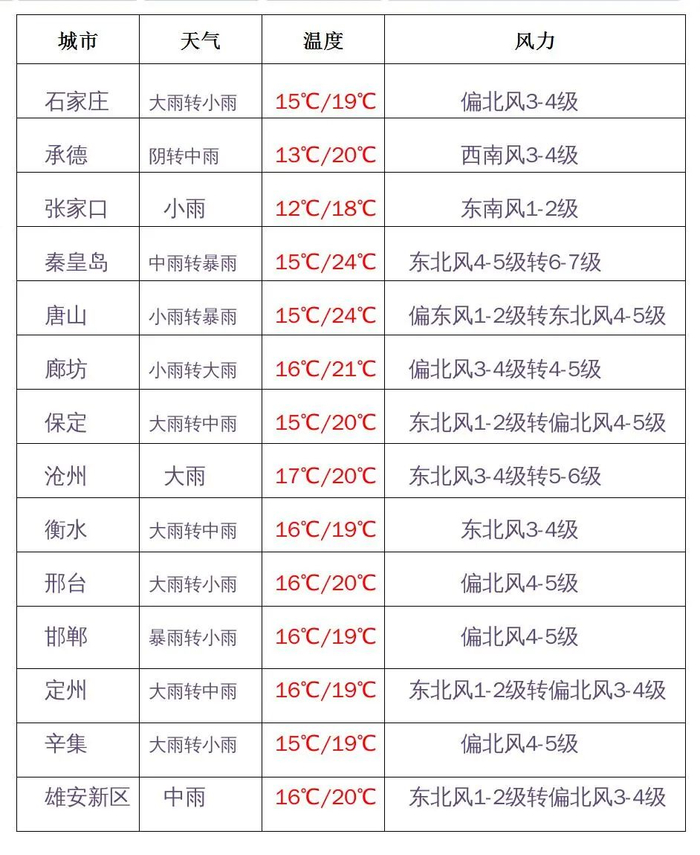 | 城市 | 天气 | 温度 | 风力 |
|---|---|---|---|
| 石家庄 | 大雨转小雨 | 15℃/19℃ | 偏北风3-4级 |
| 承德 | 阴转中雨 | 13℃/20℃ | 西南风3-4级 |
| 张家口 | 小雨 | 12℃/18℃ | 东南风1-2级 |
| 秦皇岛 | 中雨转暴雨 | 15℃/24℃ | 东北风4-5级转6-7级 |
| 唐山 | 小雨转暴雨 | 15℃/24℃ | 偏东风1-2级转东北风4-5级 |
| 廊坊 | 小雨转大雨 | 16℃/21℃ | 偏北风3-4级转4-5级 |
| 保定 | 大雨转中雨 | 15℃/20℃ | 东北风1-2级转偏北风4-5级 |
| 沧州 | 大雨 | 17℃/20℃ | 东北风3-4级转5-6级 |
| 衡水 | 大雨转中雨 | 16℃/19℃ | 东北风3-4级 |
| 邢台 | 大雨转小雨 | 16℃/20℃ | 偏北风4-5级 |
| 邯郸 | 暴雨转小雨 | 16℃/19℃ | 偏北风4-5级 |
| 定州 | 大雨转中雨 | 16℃/19℃ | 东北风1-2级转偏北风3-4级 |
| 辛集 | 大雨转小雨 | 15℃/19℃ | 偏北风4-5级 |
| 雄安新区 | 中雨 | 16℃/20℃ | 东北风1-2级转偏北风3-4级 |